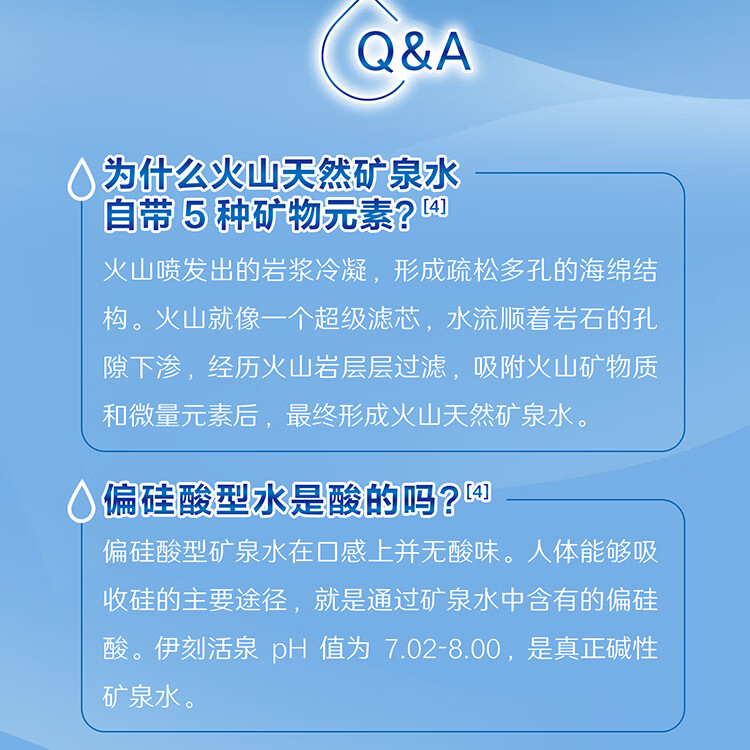 Q&A

为什么火山天然矿泉水自带 5 种矿物元素？[4]

火山喷发出的岩浆冷凝，形成疏松多孔的海绵结构。火山就像一个超级滤芯，水流顺着岩石的孔隙下渗，经历火山岩层层过滤，吸附火山矿物质和微量元素后，最终形成火山天然矿泉水。

偏硅酸型水是酸的吗？[4]

偏硅酸型矿泉水在口感上并无酸味。人体能够吸收硅的主要途径，就是通过矿泉水中含有的偏硅酸。伊刻活泉 pH 值为 7.02-8.00，是真正碱性矿泉水。